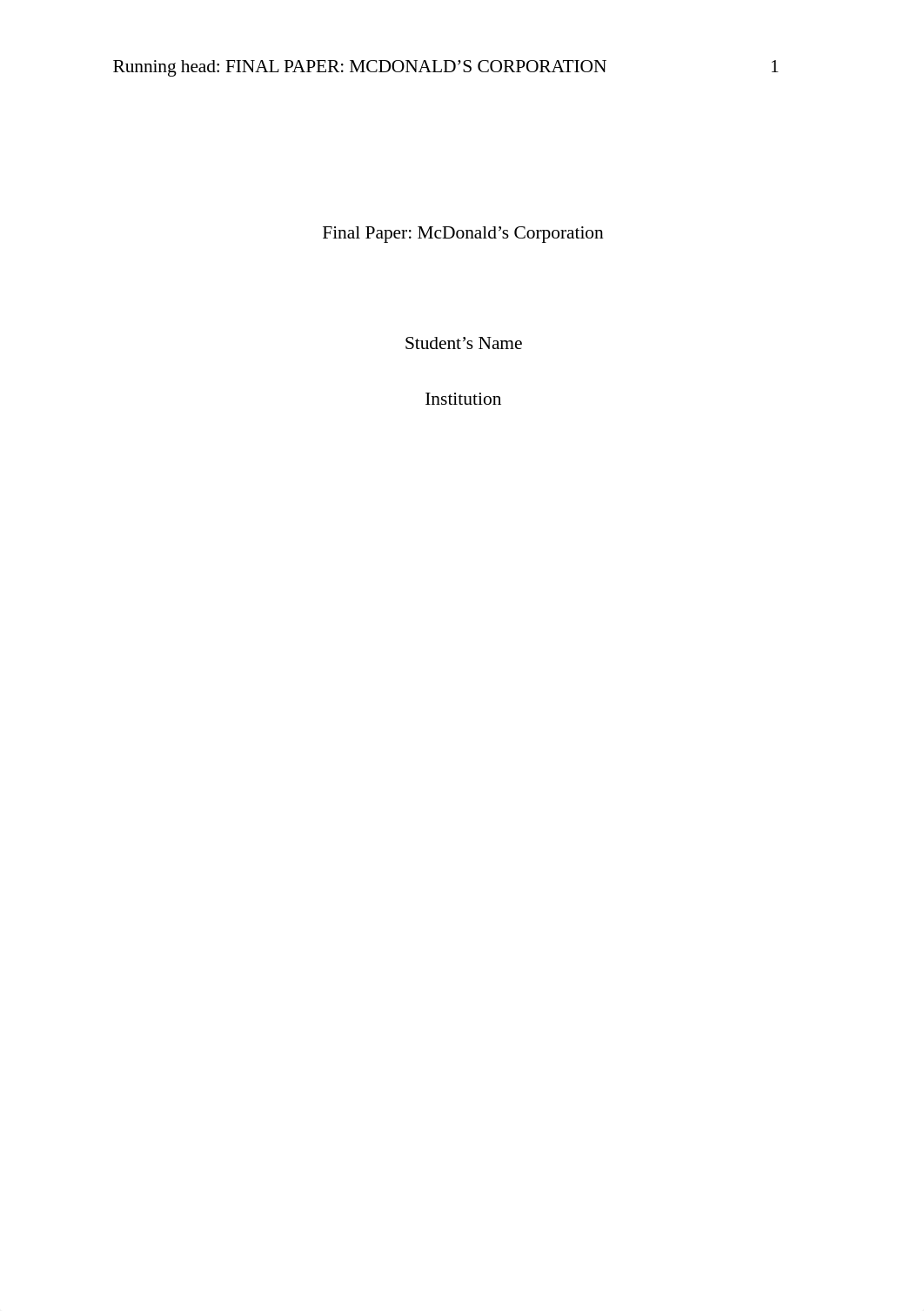 Running head: FINAL PAPER: MCDONALD’S CORPORATION 1

Final Paper: McDonald’s Corporation

Student’s Name

Institution